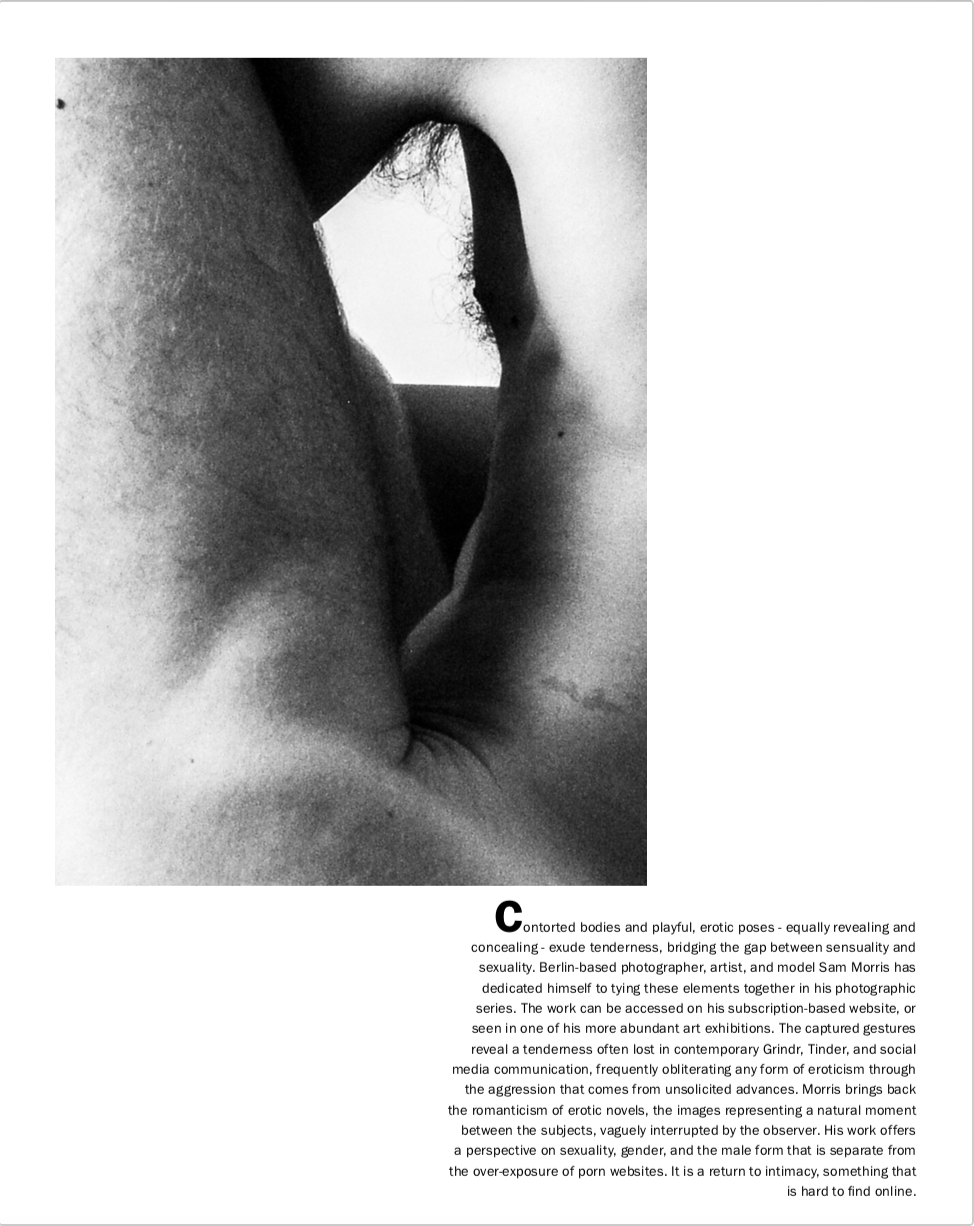 Contorted bodies and playful, erotic poses - equally revealing and concealing - exude tenderness, bridging the gap between sensuality and sexuality. Berlin-based photographer, artist, and model Sam Morris has dedicated himself to tying these elements together in his photographic series. The work can be accessed on his subscription-based website, or seen in one of his more abundant art exhibitions. The captured gestures reveal a tenderness often lost in contemporary Grindr, Tinder, and social media communication, frequently obliterating any form of eroticism through the aggression that comes from unsolicited advances. Morris brings back the romanticism of erotic novels, the images representing a natural moment between the subjects, vaguely interrupted by the observer. His work offers a perspective on sexuality, gender, and the male form that is separate from the over-exposure of porn websites. It is a return to intimacy, something that is hard to find online.